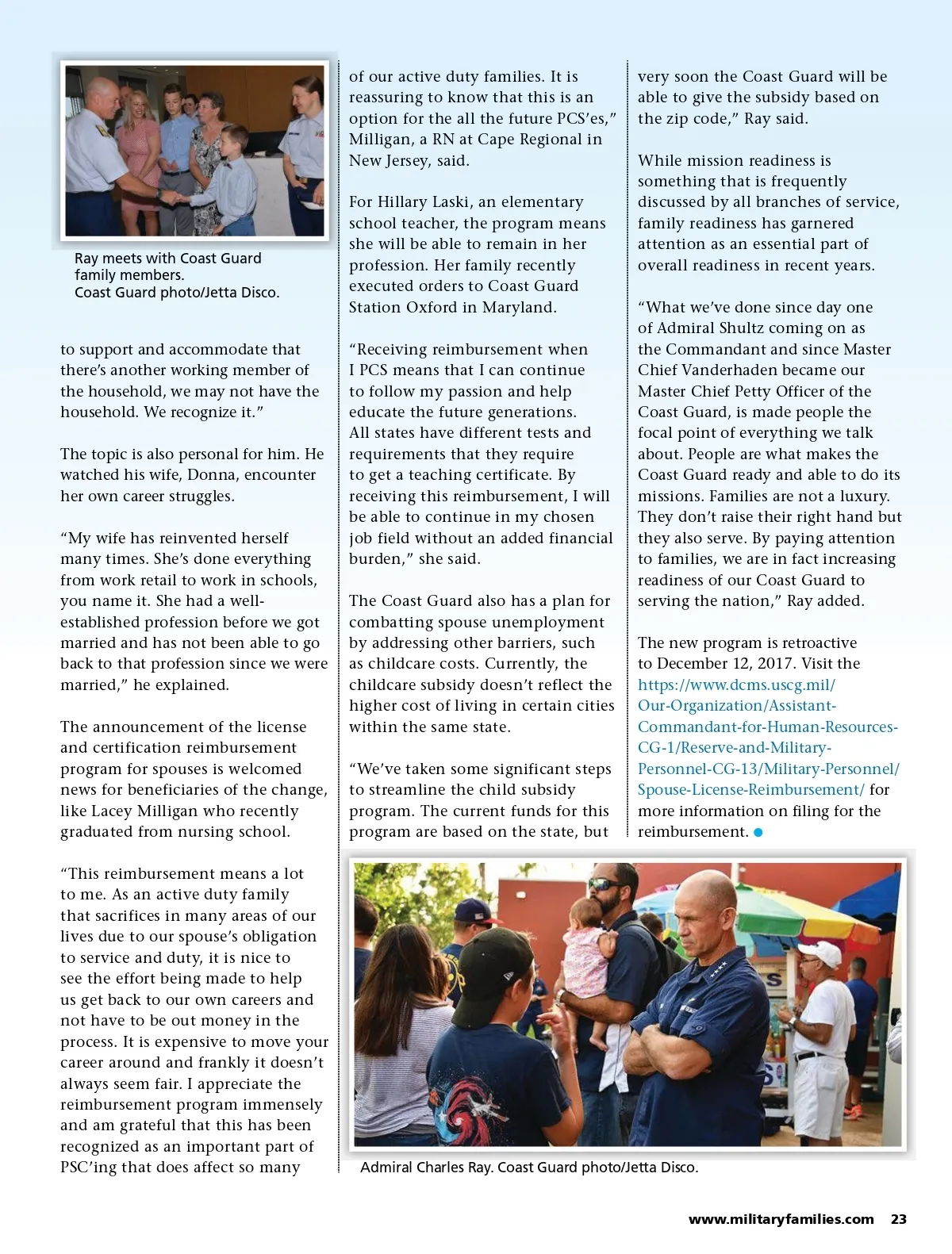 Ray meets with Coast Guard family members.
Coast Guard photo/Jetta Disco.

to support and accommodate that there's another working member of the household, we may not have the household. We recognize it."

The topic is also personal for him. He watched his wife, Donna, encounter her own career struggles.

"My wife has reinvented herself many times. She's done everything from work retail to work in schools, you name it. She had a well-established profession before we got married and has not been able to go back to that profession since we were married," he explained.

The announcement of the license and certification reimbursement program for spouses is welcomed news for beneficiaries of the change, like Lacey Milligan who recently graduated from nursing school.

"This reimbursement means a lot to me. As an active duty family that sacrifices in many areas of our lives due to our spouse's obligation to service and duty, it is nice to see the effort being made to help us get back to our own careers and not have to be out money in the process. It is expensive to move your career around and frankly it doesn't always seem fair. I appreciate the reimbursement program immensely and am grateful that this has been recognized as an important part of PSC'ing that does affect so many of our active duty families. It is reassuring to know that this is an option for the all the future PCS'es," Milligan, a RN at Cape Regional in New Jersey, said.

For Hillary Laski, an elementary school teacher, the program means she will be able to remain in her profession. Her family recently executed orders to Coast Guard Station Oxford in Maryland.

"Receiving reimbursement when I PCS means that I can continue to follow my passion and help educate the future generations. All states have different tests and requirements that they require to get a teaching certificate. By receiving this reimbursement, I will be able to continue in my chosen job field without an added financial burden," she said.

The Coast Guard also has a plan for combatting spouse unemployment by addressing other barriers, such as childcare costs. Currently, the childcare subsidy doesn't reflect the higher cost of living in certain cities within the same state.

"We've taken some significant steps to streamline the child subsidy program. The current funds for this program are based on the state, but very soon the Coast Guard will be able to give the subsidy based on the zip code," Ray said.

While mission readiness is something that is frequently discussed by all branches of service, family readiness has garnered attention as an essential part of overall readiness in recent years.

"What we've done since day one of Admiral Shultz coming on as the Commandant and since Master Chief Vanderhaden became our Master Chief Petty Officer of the Coast Guard, is made people the focal point of everything we talk about. People are what makes the Coast Guard ready and able to do its missions. Families are not a luxury. They don't raise their right hand but they also serve. By paying attention to families, we are in fact increasing readiness of our Coast Guard to serving the nation," Ray added.

The new program is retroactive to December 12, 2017. Visit the https://www.dcms.uscg.mil/Our-Organization/Assistant-Commandant-for-Human-Resources-CG-1/Reserve-and-Military-Personnel-CG-13/Military-Personnel/Spouse-License-Reimbursement/ for more information on filing for the reimbursement.

Admiral Charles Ray. Coast Guard photo/Jetta Disco.

www.militaryfamilies.com 23